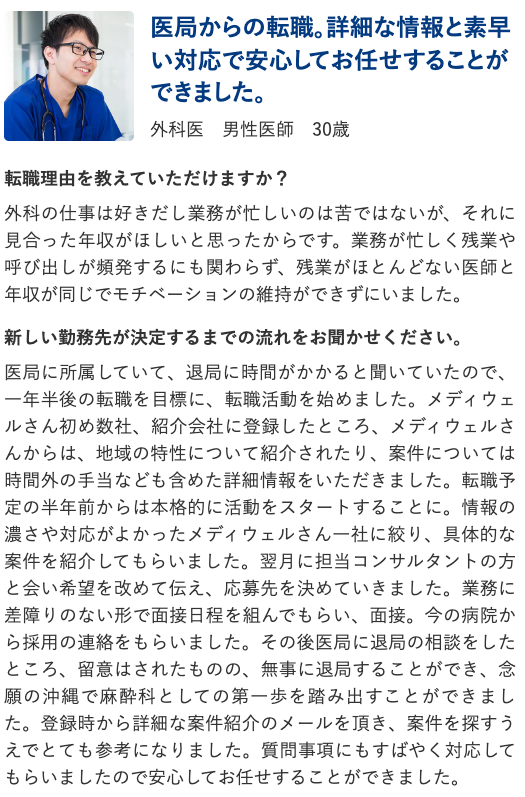 医局からの転職。詳細な情報と素早い対応で安心してお任せすることができました。

外科医　男性医師　30歳

転職理由を教えていただけますか？

外科の仕事は好きだし業務が忙しいのは苦ではないが、それに見合った年収がほしいと思ったからです。業務が忙しく残業や呼び出しが頻発するにも関わらず、残業がほとんどない医師と年収が同じでモチベーションの維持ができずにいました。

新しい勤務先が決定するまでの流れをお聞かせください。

医局に所属していて、退局に時間がかかると聞いていたので、一年半後の転職を目標に、転職活動を始めました。メディウェルさん初め数社、紹介会社に登録したところ、メディウェルさんからは、地域の特性について紹介されたり、案件については時間外の手当なども含めた詳細情報をいただきました。転職予定の半年前からは本格的に活動をスタートすることに。情報の濃さや対応がよかったメディウェルさん一社に絞り、具体的な案件を紹介してもらいました。翌月に担当コンサルタントの方と会い希望を改めて伝え、応募先を決めていきました。業務に差障りのない形で面接日程を組んでもらい、面接。今の病院から採用の連絡をもらいました。その後医局に退局の相談をしたところ、留意はされたものの、無事に退局することができ、念願の沖縄で麻酔科としての第一歩を踏み出すことができました。登録時から詳細な案件紹介のメールを頂き、案件を探すうえでとても参考になりました。質問事項にもすばやく対応してもらいましたので安心してお任せすることができました。